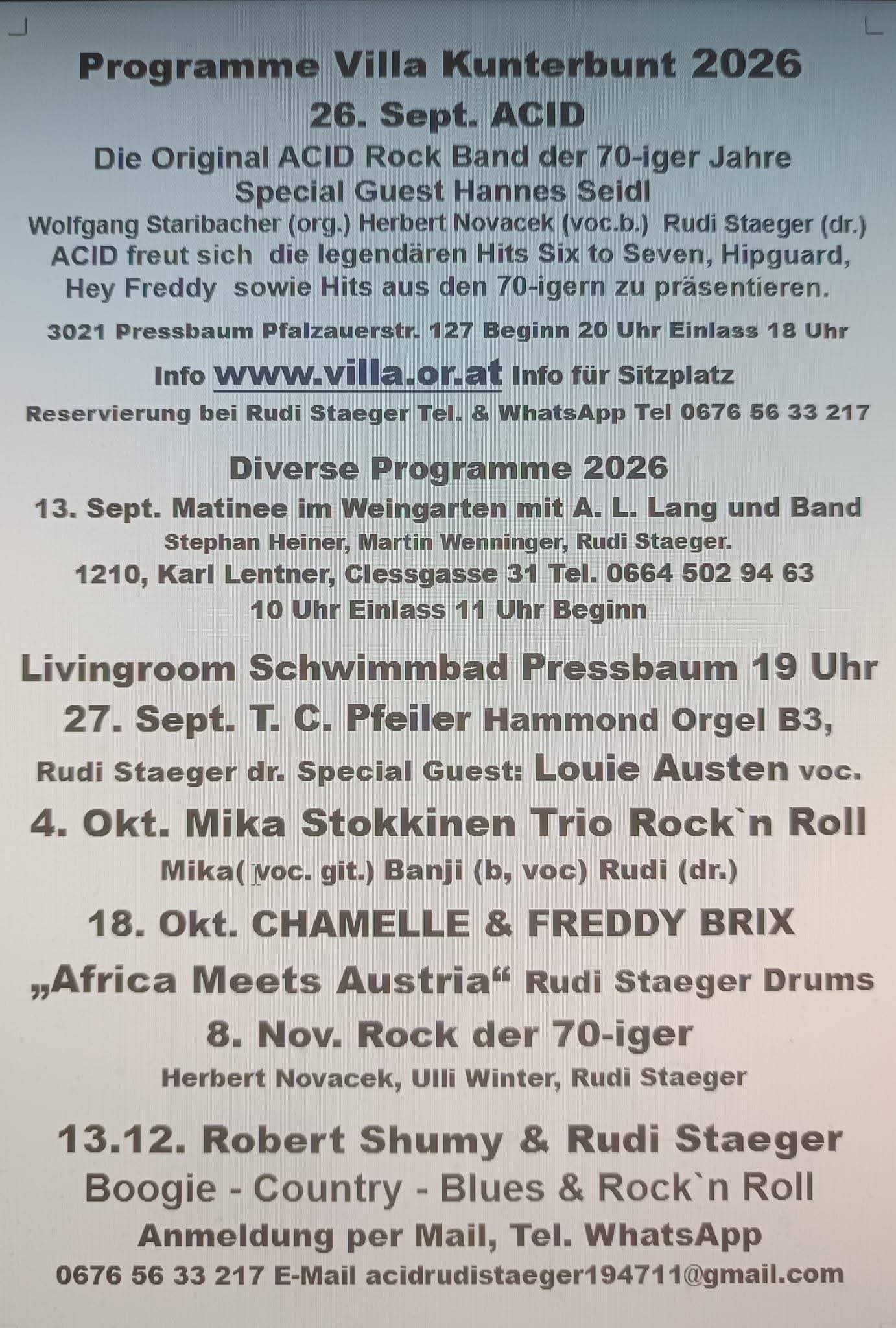 Programme Villa Kunterbunt 2026

26. Sept. ACID

Die Original ACID Rock Band der 70-iger Jahre
Special Guest Hannes Seidl
Wolfgang Staribacher (org.) Herbert Novacek (voc.b.) Rudi Staeger (dr.)
ACID freut sich die legendären Hits Six to Seven, Hipguard, Hey Freddy sowie Hits aus den 70-igern zu präsentieren.

3021 Pressbaum Pfalzauerstr. 127 Beginn 20 Uhr Einlass 18 Uhr

Info www.villa.or.at Info für Sitzplatz
Reservierung bei Rudi Staeger Tel. & WhatsApp Tel 0676 56 33 217

Diverse Programme 2026

13. Sept. Matinee im Weingarten mit A. L. Lang und Band
Stephan Heiner, Martin Wenninger, Rudi Staeger.
1210, Karl Lentner, Clessgasse 31 Tel. 0664 502 94 63
10 Uhr Einlass 11 Uhr Beginn

Livingroom Schwimmbad Pressbaum 19 Uhr

27. Sept. T. C. Pfeiler Hammond Orgel B3,
Rudi Staeger dr. Special Guest: Louie Austen voc.

4. Okt. Mika Stokkinen Trio Rock`n Roll
Mika( voc. git.) Banji (b, voc) Rudi (dr.)

18. Okt. CHAMELLE & FREDDY BRIX
„Africa Meets Austria“ Rudi Staeger Drums

8. Nov. Rock der 70-iger
Herbert Novacek, Ulli Winter, Rudi Staeger

13.12. Robert Shumy & Rudi Staeger
Boogie - Country - Blues & Rock`n Roll

Anmeldung per Mail, Tel. WhatsApp
0676 56 33 217 E-Mail acidrudistaeger194711@gmail.com